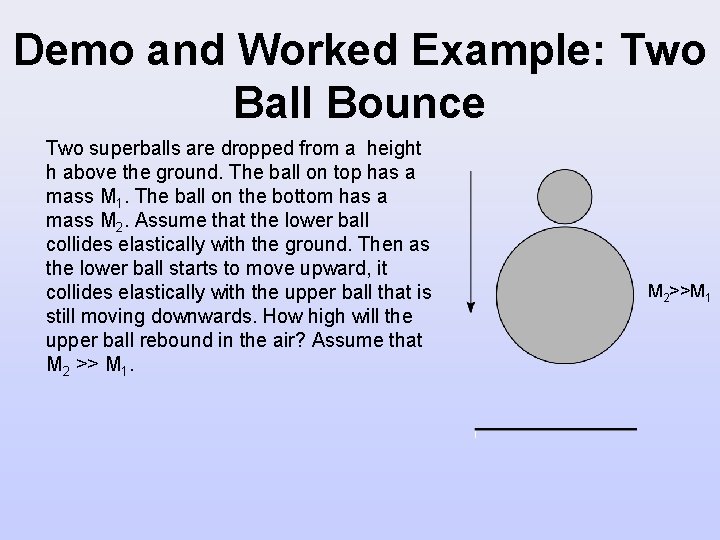 Demo and Worked Example: Two Ball Bounce

Two superballs are dropped from a height h above the ground. The ball on top has a mass $M_1$. The ball on the bottom has a mass $M_2$. Assume that the lower ball collides elastically with the ground. Then as the lower ball starts to move upward, it collides elastically with the upper ball that is still moving downwards. How high will the upper ball rebound in the air? Assume that $M_2 >> M_1$.

$M_2>>M_1$